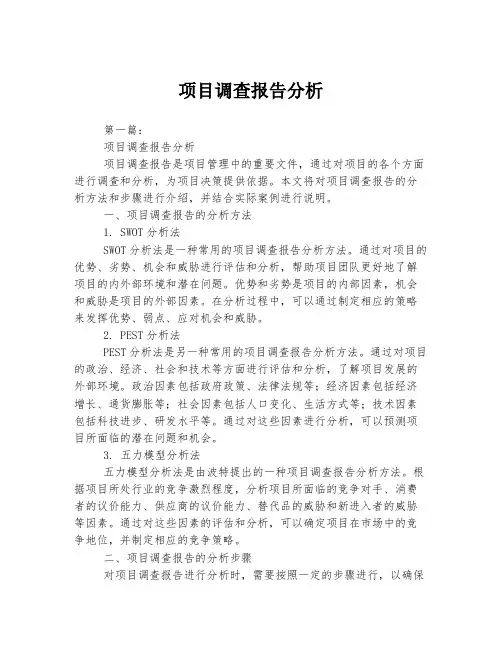 项目调查报告分析

第一篇：

项目调查报告分析

项目调查报告是项目管理中的重要文件，通过对项目的各个方面进行调查和分析，为项目决策提供依据。本文将对项目调查报告的分析方法和步骤进行介绍，并结合实际案例进行说明。

一、项目调查报告的分析方法

1. SWOT 分析法

SWOT 分析法是一种常用的项目调查报告分析方法。通过对项目的优势、劣势、机会和威胁进行评估和分析，帮助项目团队更好地了解项目的内外部环境和潜在问题。优势和劣势是项目的内部因素，机会和威胁是项目的外部因素。在分析过程中，可以通过制定相应的策略来发挥优势、弱点、应对机会和威胁。

2. PEST 分析法

PEST 分析法是另一种常用的项目调查报告分析方法。通过对项目的政治、经济、社会和技术等方面进行评估和分析，了解项目发展的外部环境。政治因素包括政府政策、法律法规等；经济因素包括经济增长、通货膨胀等；社会因素包括人口变化、生活方式等；技术因素包括科技进步、研发水平等。通过对这些因素进行分析，可以预测项目所面临的潜在问题和机会。

3. 五力模型分析法

五力模型分析法是由波特提出的一种项目调查报告分析方法。根据项目所处行业的竞争激烈程度，分析项目所面临的竞争对手、消费者的议价能力、供应商的议价能力、替代品的威胁和新进入者的威胁等因素。通过对这些因素的评估和分析，可以确定项目在市场中的竞争地位，并制定相应的竞争策略。

二、项目调查报告的分析步骤

对项目调查报告进行分析时，需要按照一定的步骤进行，以确保